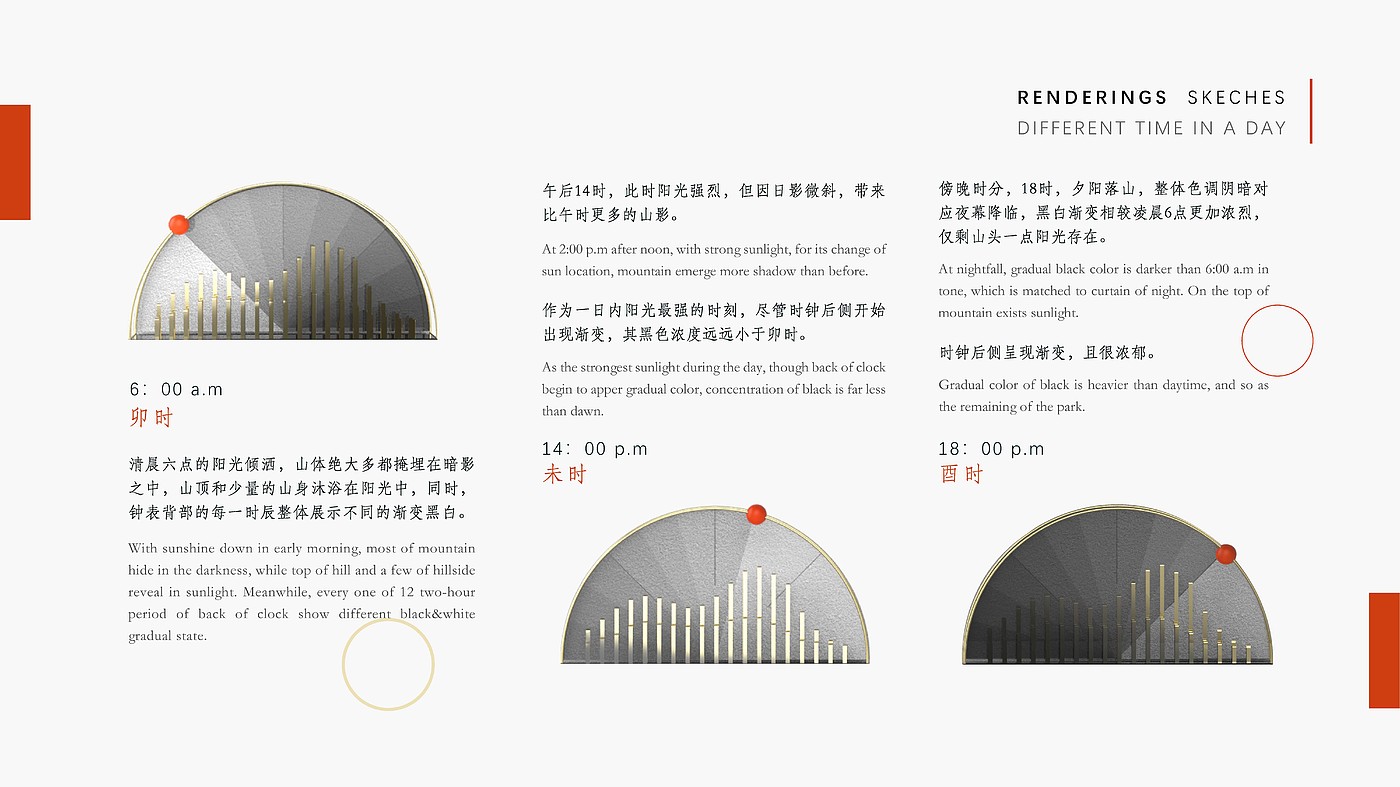 RENDERINGS SKECHES
DIFFERENT TIME IN A DAY

6：00 a.m
卯时

清晨六点的阳光倾洒，山体绝大多都掩埋在暗影之中，山顶和少量的山身沐浴在阳光中，同时，钟表背部的每一时辰整体展示不同的渐变黑白。

With sunshine down in early morning, most of mountain hide in the darkness, while top of hill and a few of hillside reveal in sunlight. Meanwhile, every one of 12 two-hour period of back of clock show different black&white gradual state.

午后14时，此时阳光强烈，但因日影微斜，带来比午时更多的山影。

At 2:00 p.m after noon, with strong sunlight, for its change of sun location, mountain emerge more shadow than before.

作为一日内阳光最强的时刻，尽管时钟后侧开始出现渐变，其黑色浓度远远小于卯时。

As the strongest sunlight during the day, though back of clock begin to apper gradual color, concentration of black is far less than dawn.

14：00 p.m
未时

傍晚时分，18时，夕阳落山，整体色调阴暗对应夜幕降临，黑白渐变相较凌晨6点更加浓烈，仅剩山头一点阳光存在。

At nightfall, gradual black color is darker than 6:00 a.m in tone, which is matched to curtain of night. On the top of mountain exists sunlight.

时钟后侧呈现渐变，且很浓郁。

Gradual color of black is heavier than daytime, and so as the remaining of the park.

18：00 p.m
酉时